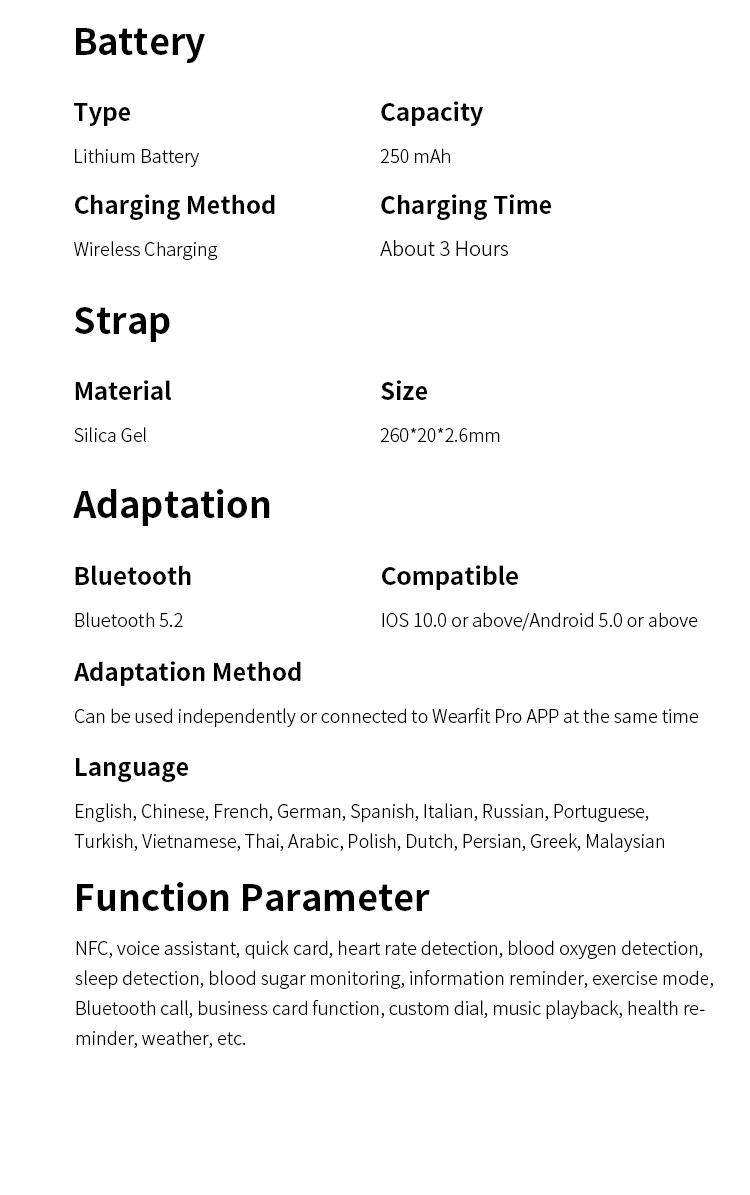 Battery

Type
Lithium Battery

Capacity
250 mAh

Charging Method
Wireless Charging

Charging Time
About 3 Hours

Strap

Material
Silica Gel

Size
260*20*2.6mm

Adaptation

Bluetooth
Bluetooth 5.2

Compatible
IOS 10.0 or above/Android 5.0 or above

Adaptation Method
Can be used independently or connected to Wearfit Pro APP at the same time

Language
English, Chinese, French, German, Spanish, Italian, Russian, Portuguese, Turkish, Vietnamese, Thai, Arabic, Polish, Dutch, Persian, Greek, Malaysian

Function Parameter
NFC, voice assistant, quick card, heart rate detection, blood oxygen detection, sleep detection, blood sugar monitoring, information reminder, exercise mode, Bluetooth call, business card function, custom dial, music playback, health reminder, weather, etc.